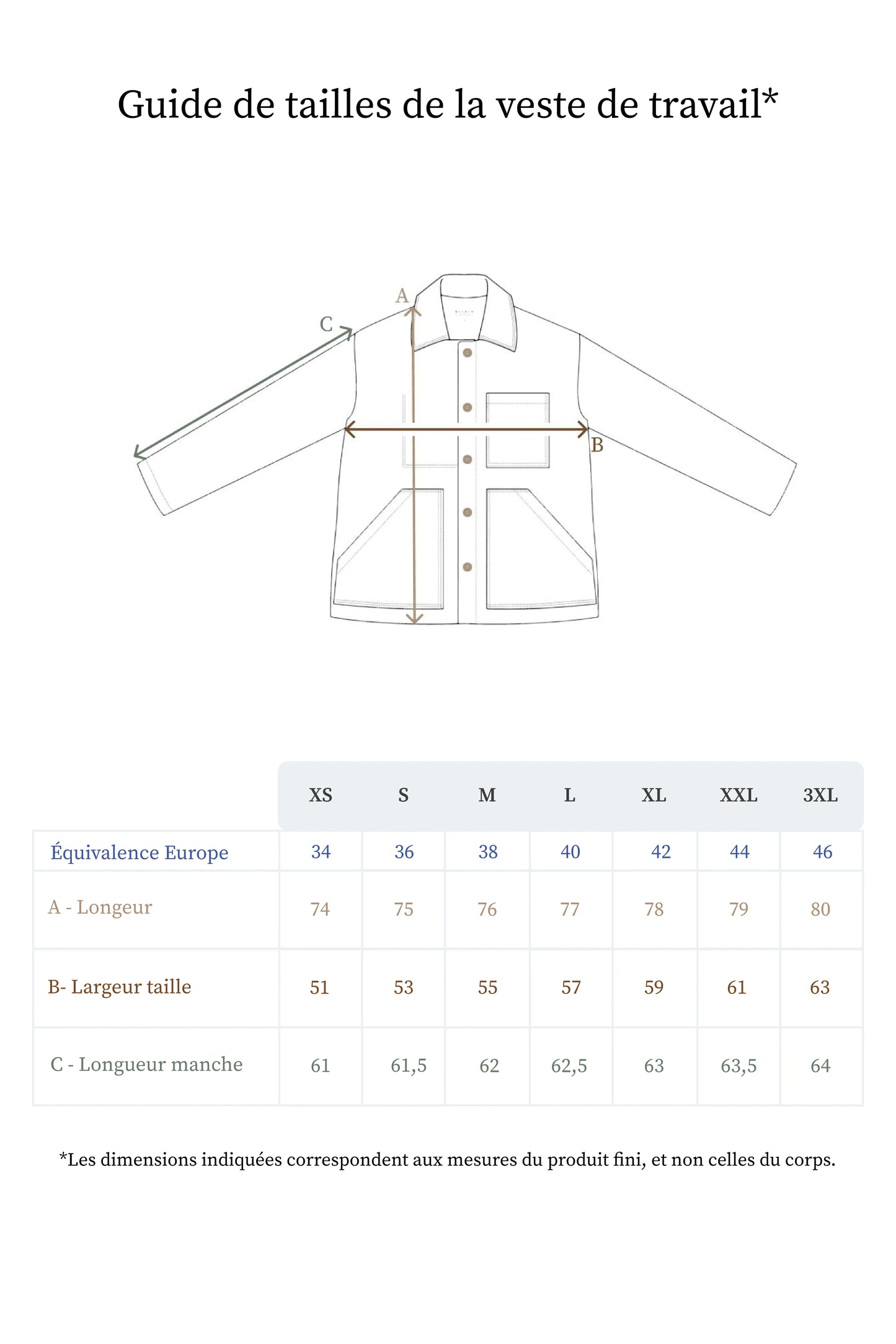 Guide de tailles de la veste de travail*

A

C

B

| | XS | S | M | L | XL | XXL | 3XL |
|---|---|---|---|---|---|---|---|
| Équivalence Europe | 34 | 36 | 38 | 40 | 42 | 44 | 46 |
| A - Longeur | 74 | 75 | 76 | 77 | 78 | 79 | 80 |
| B- Largeur taille | 51 | 53 | 55 | 57 | 59 | 61 | 63 |
| C - Longueur manche | 61 | 61,5 | 62 | 62,5 | 63 | 63,5 | 64 |

*Les dimensions indiquées correspondent aux mesures du produit fini, et non celles du corps.